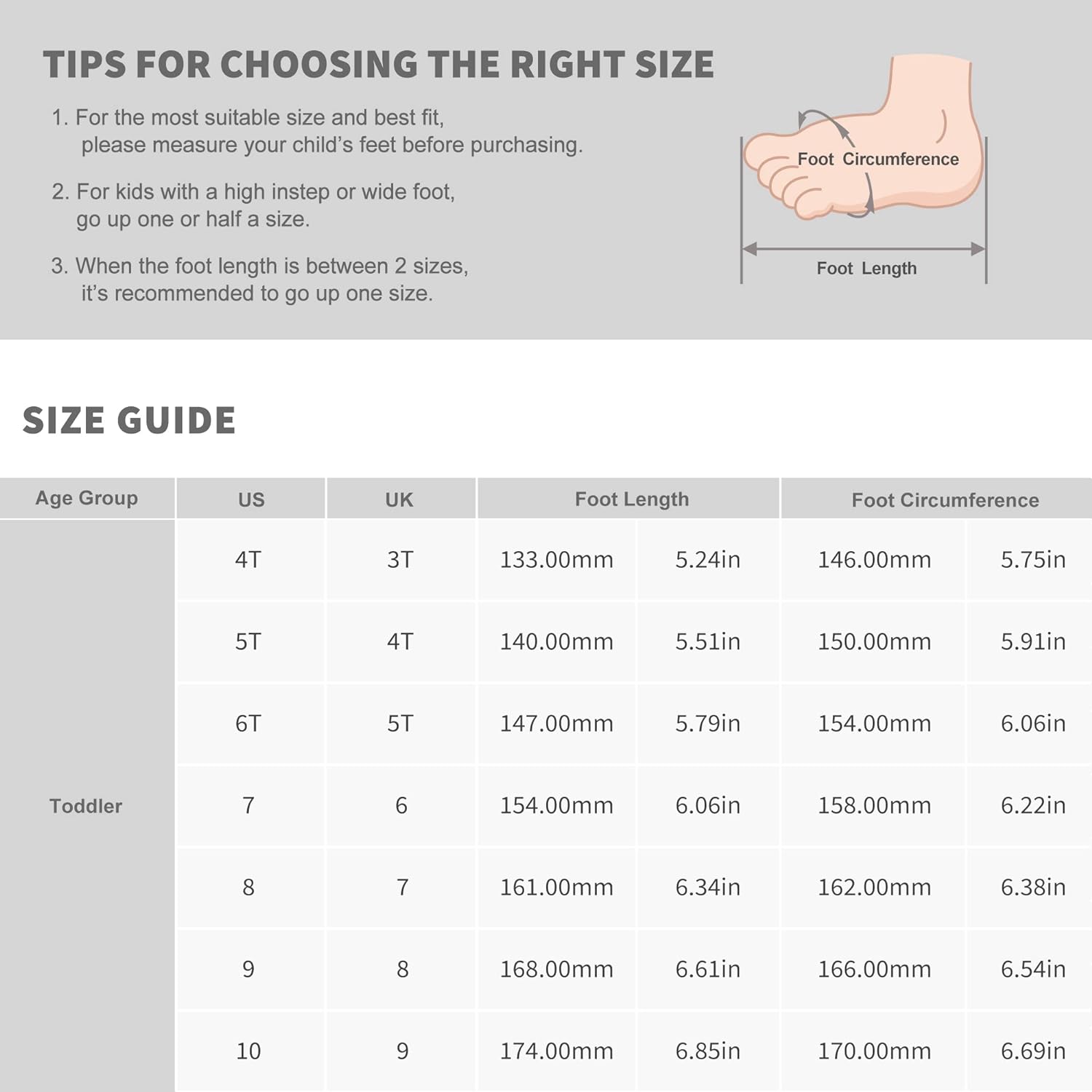 TIPS FOR CHOOSING THE RIGHT SIZE

1. For the most suitable size and best fit, please measure your child's feet before purchasing.

2. For kids with a high instep or wide foot, go up one or half a size.

3. When the foot length is between 2 sizes, it's recommended to go up one size.

Foot Circumference

Foot Length

SIZE GUIDE

| Age Group | US | UK | Foot Length | | Foot Circumference | |
|---|---|---|---|---|---|---|
| Toddler | 4T | 3T | 133.00mm | 5.24in | 146.00mm | 5.75in |
| | 5T | 4T | 140.00mm | 5.51in | 150.00mm | 5.91in |
| | 6T | 5T | 147.00mm | 5.79in | 154.00mm | 6.06in |
| | 7 | 6 | 154.00mm | 6.06in | 158.00mm | 6.22in |
| | 8 | 7 | 161.00mm | 6.34in | 162.00mm | 6.38in |
| | 9 | 8 | 168.00mm | 6.61in | 166.00mm | 6.54in |
| | 10 | 9 | 174.00mm | 6.85in | 170.00mm | 6.69in |